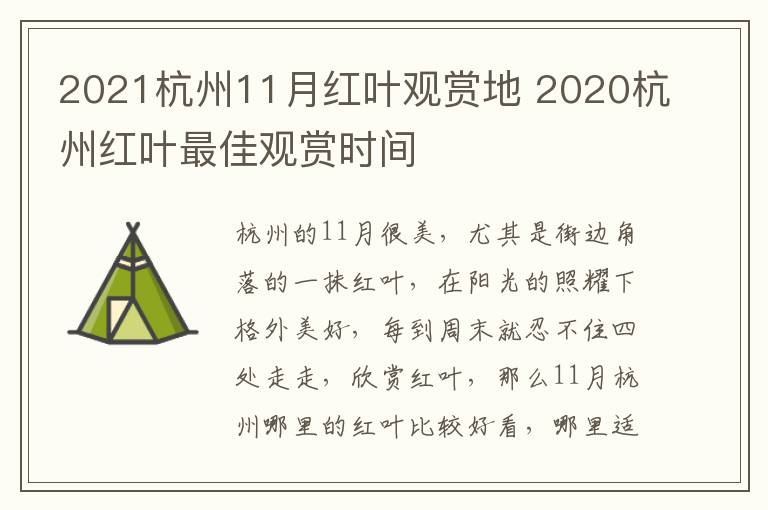 2021杭州11月红叶观赏地 2020杭州红叶最佳观赏时间

杭州的11月很美，尤其是街边角落的一抹红叶，在阳光的照耀下格外美好，每到周末就忍不住四处走走，欣赏红叶，那么11月杭州哪里的红叶比较好看，哪里适